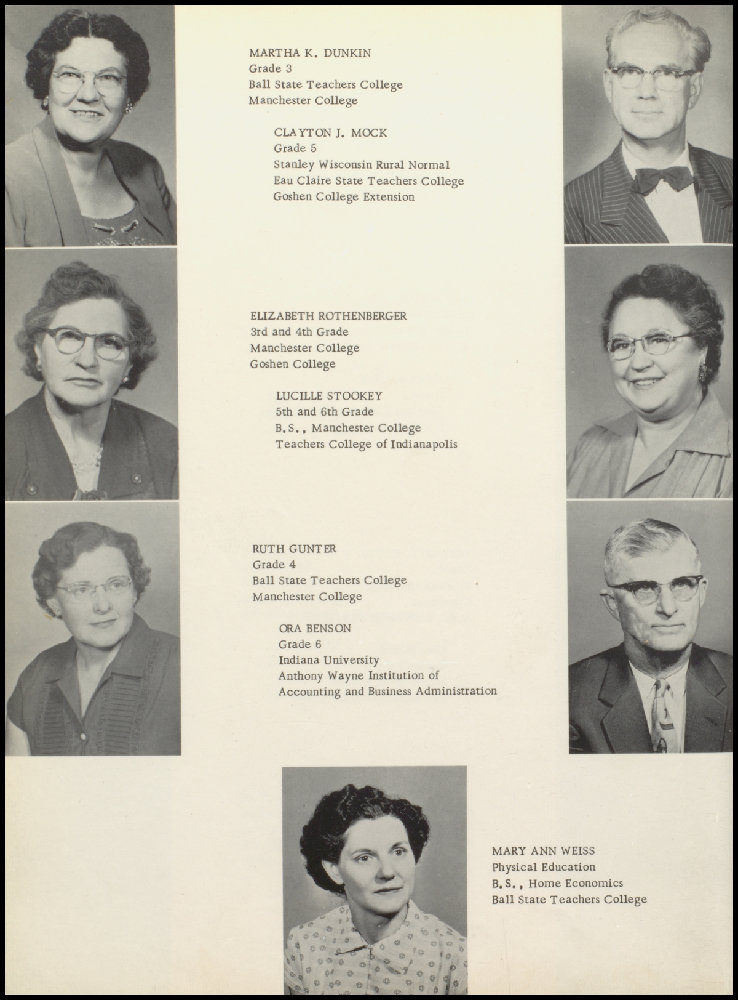 MARTHA K. DUNKIN
Grade 3
Ball State Teachers College
Manchester College

CLAYTON J. MOCK
Grade 5
Stanley Wisconsin Rural Normal
Eau Claire State Teachers College
Goshen College Extension

ELIZABETH ROTHENBERGER
3rd and 4th Grade
Manchester College
Goshen College

LUCILLE STOOKEY
5th and 6th Grade
B.S., Manchester College
Teachers College of Indianapolis

RUTH GUNTER
Grade 4
Ball State Teachers College
Manchester College

ORA BENSON
Grade 6
Indiana University
Anthony Wayne Institution of
Accounting and Business Administration

MARY ANN WEISS
Physical Education
B.S., Home Economics
Ball State Teachers College